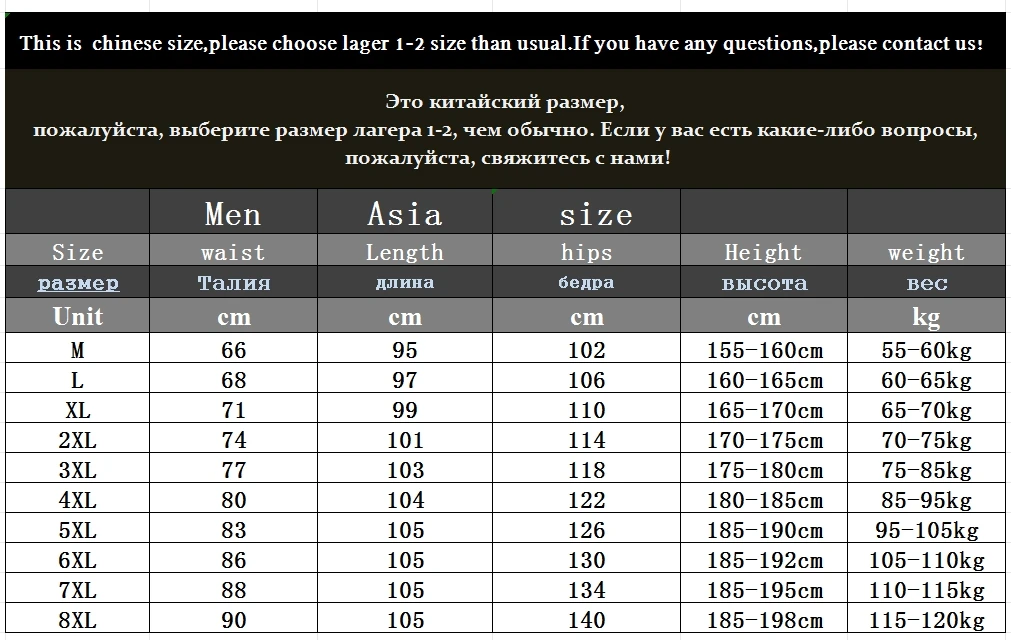 This is chinese size,please choose lager 1-2 size than usual.If you have any questions,please contact us!

Это китайский размер,
пожалуйста, выберите размер лагера 1-2, чем обычно. Если у вас есть какие-либо вопросы,
пожалуйста, свяжитесь с нами!

| | Men | Asia | size | | |
|---|---|---|---|---|---|
| Size | waist | Length | hips | Height | weight |
| размер | Талия | длина | бедра | высота | вес |
| Unit | cm | cm | cm | cm | kg |
| M | 66 | 95 | 102 | 155-160cm | 55-60kg |
| L | 68 | 97 | 106 | 160-165cm | 60-65kg |
| XL | 71 | 99 | 110 | 165-170cm | 65-70kg |
| 2XL | 74 | 101 | 114 | 170-175cm | 70-75kg |
| 3XL | 77 | 103 | 118 | 175-180cm | 75-85kg |
| 4XL | 80 | 104 | 122 | 180-185cm | 85-95kg |
| 5XL | 83 | 105 | 126 | 185-190cm | 95-105kg |
| 6XL | 86 | 105 | 130 | 185-192cm | 105-110kg |
| 7XL | 88 | 105 | 134 | 185-195cm | 110-115kg |
| 8XL | 90 | 105 | 140 | 185-198cm | 115-120kg |